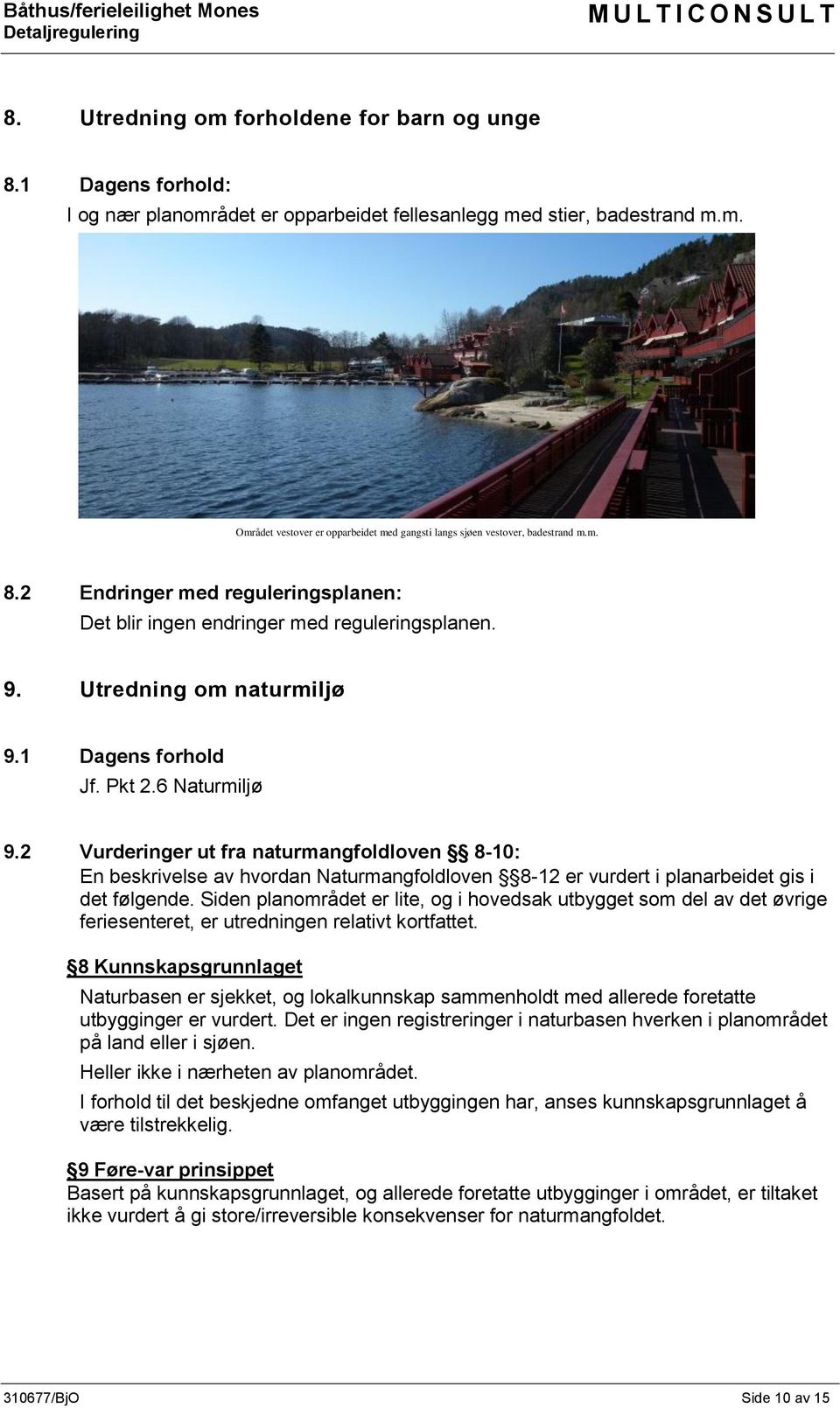 Båthus/ferieleilighet Mones
Detaljregulering

MULTICONSULT

8. Utredning om forholdene for barn og unge

8.1 Dagens forhold:
I og nær planområdet er opparbeidet fellesanlegg med stier, badestrand m.m.

Området vestover er opparbeidet med gangsti langs sjøen vestover, badestrand m.m.

8.2 Endringer med reguleringsplanen:
Det blir ingen endringer med reguleringsplanen.

9. Utredning om naturmiljø

9.1 Dagens forhold
Jf. Pkt 2.6 Naturmiljø

9.2 Vurderinger ut fra naturmangfoldloven §§ 8-10:
En beskrivelse av hvordan Naturmangfoldloven §§8-12 er vurdert i planarbeidet gis i det følgende. Siden planområdet er lite, og i hovedsak utbygget som del av det øvrige feriesenteret, er utredningen relativt kortfattet.

§8 Kunnskapsgrunnlaget
Naturbasen er sjekket, og lokalkunnskap sammenholdt med allerede foretatte utbygginger er vurdert. Det er ingen registreringer i naturbasen hverken i planområdet på land eller i sjøen.

Heller ikke i nærheten av planområdet.

I forhold til det beskjedne omfanget utbyggingen har, anses kunnskapsgrunnlaget å være tilstrekkelig.

§9 Føre-var prinsippet
Basert på kunnskapsgrunnlaget, og allerede foretatte utbygginger i området, er tiltaket ikke vurdert å gi store/irreversible konsekvenser for naturmangfoldet.

310677/BjO

Side 10 av 15